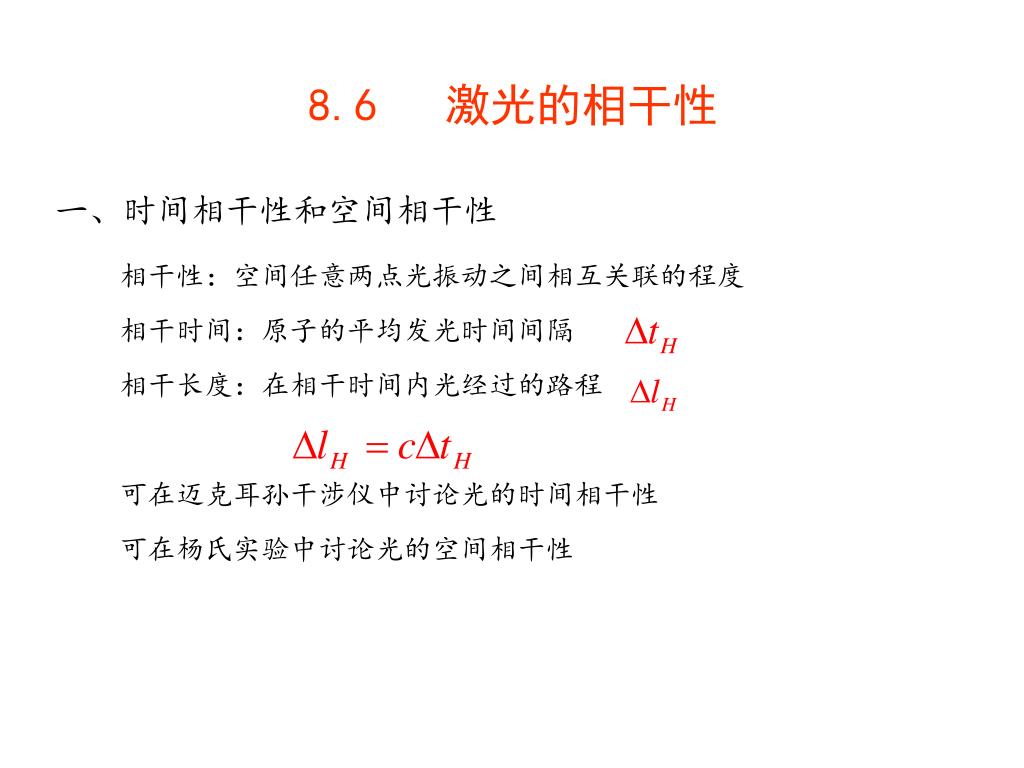 8.6　激光的相干性

一、时间相干性和空间相干性

相干性：空间任意两点光振动之间相互关联的程度

相干时间：原子的平均发光时间间隔 $\Delta t_H$

相干长度：在相干时间内光经过的路程 $\Delta l_H$

$\Delta l_H = c\Delta t_H$

可在迈克耳孙干涉仪中讨论光的时间相干性

可在杨氏实验中讨论光的空间相干性